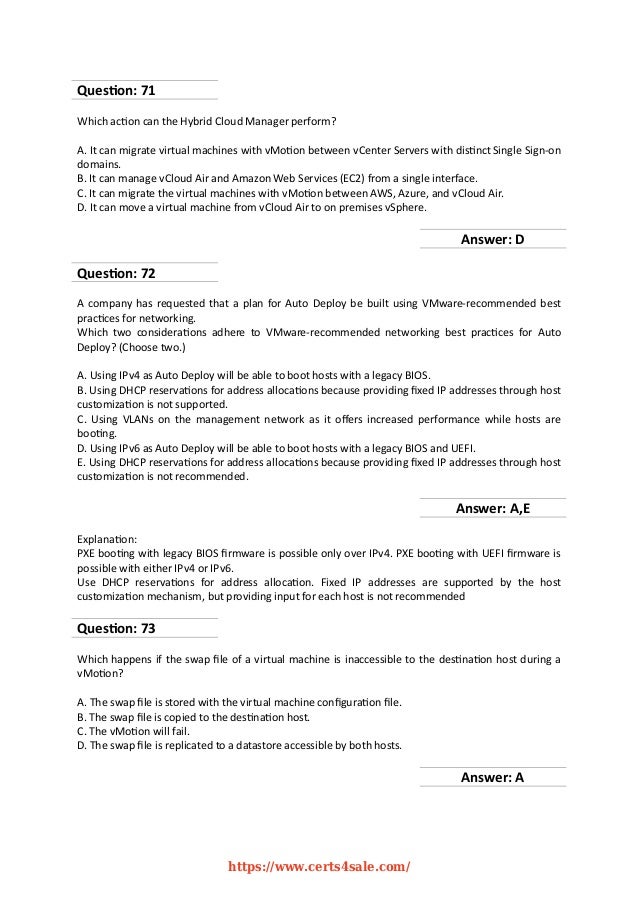 Question: 71

Which action can the Hybrid Cloud Manager perform?

A. It can migrate virtual machines with vMotion between vCenter Servers with distinct Single Sign-on domains.
B. It can manage vCloud Air and Amazon Web Services (EC2) from a single interface.
C. It can migrate the virtual machines with vMotion between AWS, Azure, and vCloud Air.
D. It can move a virtual machine from vCloud Air to on premises vSphere.

Answer: D

Question: 72

A company has requested that a plan for Auto Deploy be built using VMware-recommended best practices for networking.
Which two considerations adhere to VMware-recommended networking best practices for Auto Deploy? (Choose two.)

A. Using IPv4 as Auto Deploy will be able to boot hosts with a legacy BIOS.
B. Using DHCP reservations for address allocations because providing fixed IP addresses through host customization is not supported.
C. Using VLANs on the management network as it offers increased performance while hosts are booting.
D. Using IPv6 as Auto Deploy will be able to boot hosts with a legacy BIOS and UEFI.
E. Using DHCP reservations for address allocations because providing fixed IP addresses through host customization is not recommended.

Answer: A,E

Explanation:
PXE booting with legacy BIOS firmware is possible only over IPv4. PXE booting with UEFI firmware is possible with either IPv4 or IPv6.
Use DHCP reservations for address allocation. Fixed IP addresses are supported by the host customization mechanism, but providing input for each host is not recommended

Question: 73

Which happens if the swap file of a virtual machine is inaccessible to the destination host during a vMotion?

A. The swap file is stored with the virtual machine configuration file.
B. The swap file is copied to the destination host.
C. The vMotion will fail.
D. The swap file is replicated to a datastore accessible by both hosts.

Answer: A

https://www.certs4sale.com/